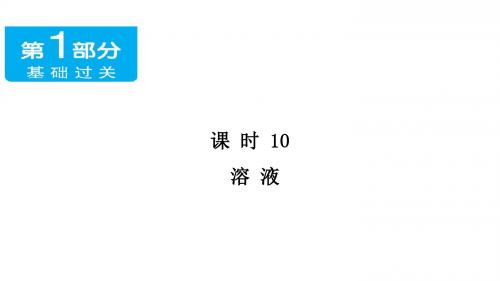 第1部分
基础过关

课时 10
溶液